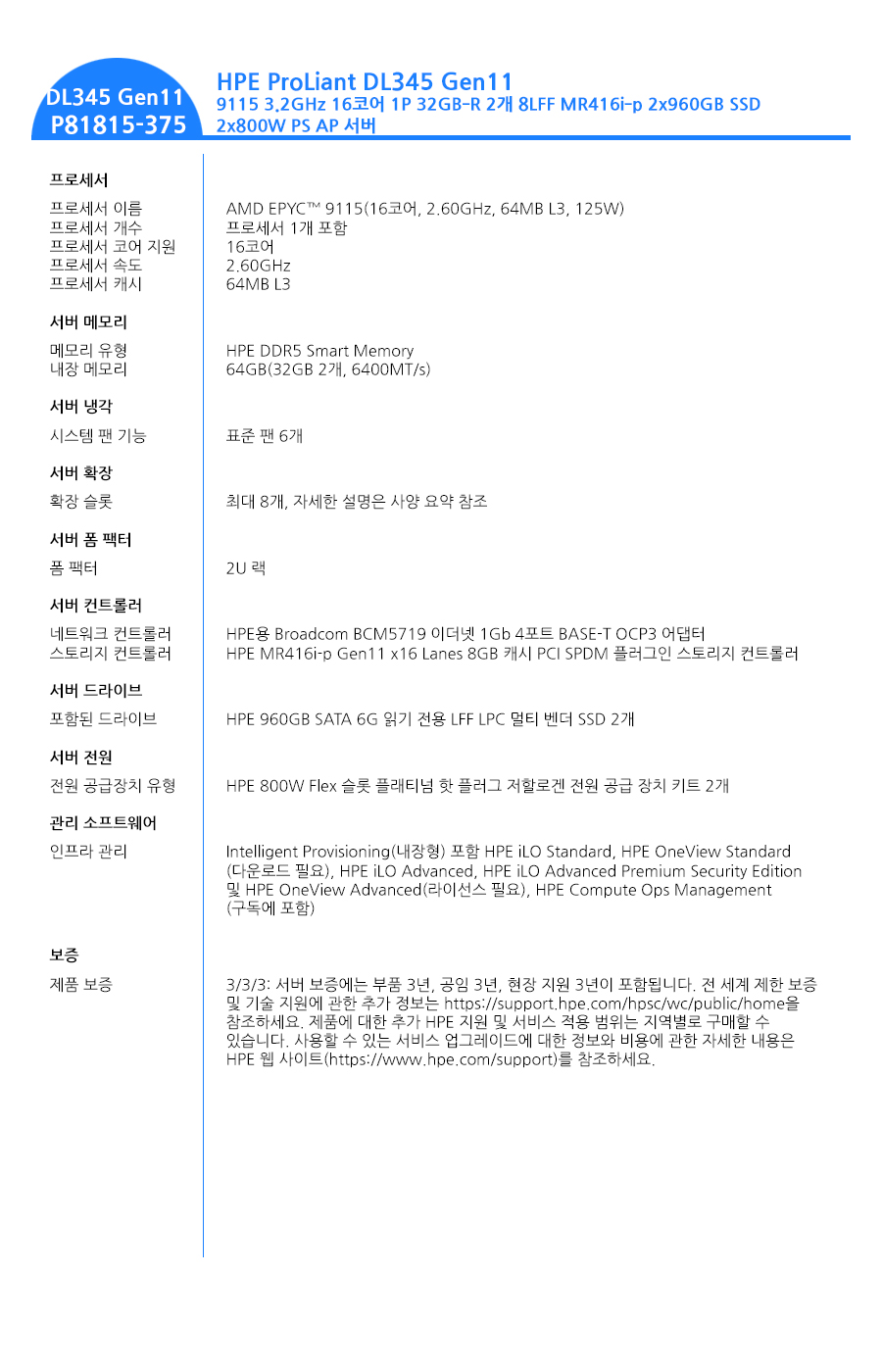 DL345 Gen11
P81815-375

HPE ProLiant DL345 Gen11
9115 3.2GHz 16코어 1P 32GB-R 2개 8LFF MR416i-p 2x960GB SSD 2x800W PS AP 서버

프로세서

| | |
|---|---|
| 프로세서 이름 | AMD EPYC™ 9115(16코어, 2.60GHz, 64MB L3, 125W) |
| 프로세서 개수 | 프로세서 1개 포함 |
| 프로세서 코어 지원 | 16코어 |
| 프로세서 속도 | 2.60GHz |
| 프로세서 캐시 | 64MB L3 |

서버 메모리

| | |
|---|---|
| 메모리 유형 | HPE DDR5 Smart Memory |
| 내장 메모리 | 64GB(32GB 2개, 6400MT/s) |

서버 냉각

| | |
|---|---|
| 시스템 팬 기능 | 표준 팬 6개 |

서버 확장

| | |
|---|---|
| 확장 슬롯 | 최대 8개, 자세한 설명은 사양 요약 참조 |

서버 폼 팩터

| | |
|---|---|
| 폼 팩터 | 2U 랙 |

서버 컨트롤러

| | |
|---|---|
| 네트워크 컨트롤러 | HPE용 Broadcom BCM5719 이더넷 1Gb 4포트 BASE-T OCP3 어댑터 |
| 스토리지 컨트롤러 | HPE MR416i-p Gen11 x16 Lanes 8GB 캐시 PCI SPDM 플러그인 스토리지 컨트롤러 |

서버 드라이브

| | |
|---|---|
| 포함된 드라이브 | HPE 960GB SATA 6G 읽기 전용 LFF LPC 멀티 벤더 SSD 2개 |

서버 전원

| | |
|---|---|
| 전원 공급장치 유형 | HPE 800W Flex 슬롯 플래티넘 핫 플러그 저할로겐 전원 공급 장치 키트 2개 |

관리 소프트웨어

| | |
|---|---|
| 인프라 관리 | Intelligent Provisioning(내장형) 포함 HPE iLO Standard, HPE OneView Standard (다운로드 필요), HPE iLO Advanced, HPE iLO Advanced Premium Security Edition 및 HPE OneView Advanced(라이선스 필요), HPE Compute Ops Management (구독에 포함) |

보증

| | |
|---|---|
| 제품 보증 | 3/3/3: 서버 보증에는 부품 3년, 공임 3년, 현장 지원 3년이 포함됩니다. 전 세계 제한 보증 및 기술 지원에 관한 추가 정보는 https://support.hpe.com/hpsc/wc/public/home을 참조하세요. 제품에 대한 추가 HPE 지원 및 서비스 적용 범위는 지역별로 구매할 수 있습니다. 사용할 수 있는 서비스 업그레이드에 대한 정보와 비용에 관한 자세한 내용은 HPE 웹 사이트(https://www.hpe.com/support)를 참조하세요. |